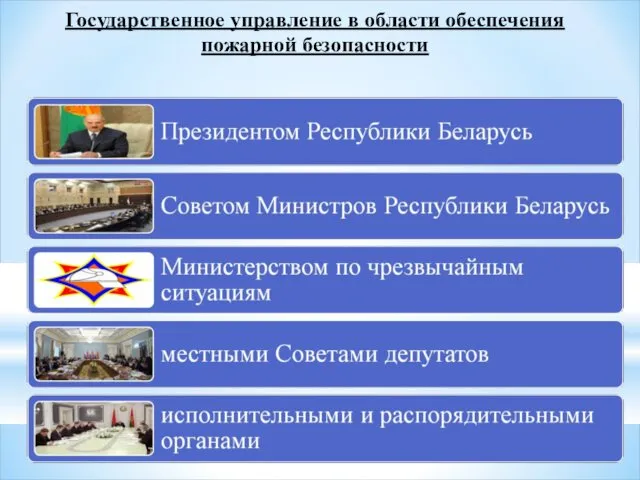 Государственное управление в области обеспечения пожарной безопасности

Президентом Республики Беларусь

Советом Министров Республики Беларусь

Министерством по чрезвычайным ситуациям

местными Советами депутатов

исполнительными и распорядительными органами